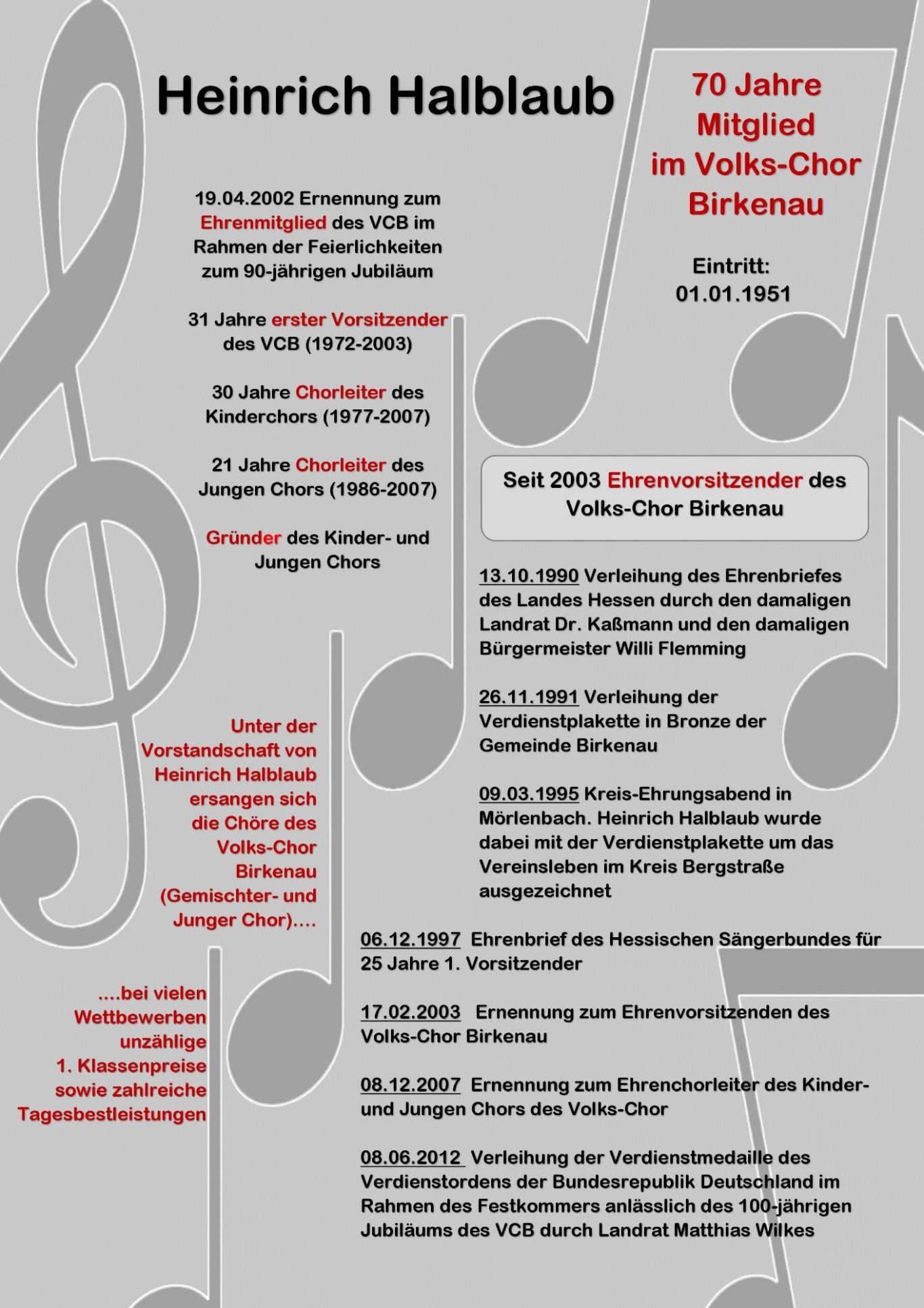 Heinrich Halblaub

70 Jahre Mitglied im Volks-Chor Birkenau

Eintritt: 01.01.1951

19.04.2002 Ernennung zum Ehrenmitglied des VCB im Rahmen der Feierlichkeiten zum 90-jährigen Jubiläum

31 Jahre erster Vorsitzender des VCB (1972-2003)

30 Jahre Chorleiter des Kinderchors (1977-2007)

21 Jahre Chorleiter des Jungen Chors (1986-2007)

Gründer des Kinder- und Jungen Chors

Seit 2003 Ehrenvorsitzender des Volks-Chor Birkenau

13.10.1990 Verleihung des Ehrenbriefes des Landes Hessen durch den damaligen Landrat Dr. Kaßmann und den damaligen Bürgermeister Willi Flemming

26.11.1991 Verleihung der Verdienstplakette in Bronze der Gemeinde Birkenau

09.03.1995 Kreis-Ehrungsabend in Mörlenbach. Heinrich Halblaub wurde dabei mit der Verdienstplakette um das Vereinsleben im Kreis Bergstraße ausgezeichnet

Unter der Vorstandschaft von Heinrich Halblaub ersangen sich die Chöre des Volks-Chor Birkenau (Gemischter- und Junger Chor)....

....bei vielen Wettbewerben unzählige 1. Klassenpreise sowie zahlreiche Tagesbestleistungen

06.12.1997 Ehrenbrief des Hessischen Sängerbundes für 25 Jahre 1. Vorsitzender

17.02.2003 Ernennung zum Ehrenvorsitzenden des Volks-Chor Birkenau

08.12.2007 Ernennung zum Ehrenchorleiter des Kinder- und Jungen Chors des Volks-Chor

08.06.2012 Verleihung der Verdienstmedaille des Verdienstordens der Bundesrepublik Deutschland im Rahmen des Festkommers anlässlich des 100-jährigen Jubiläums des VCB durch Landrat Matthias Wilkes